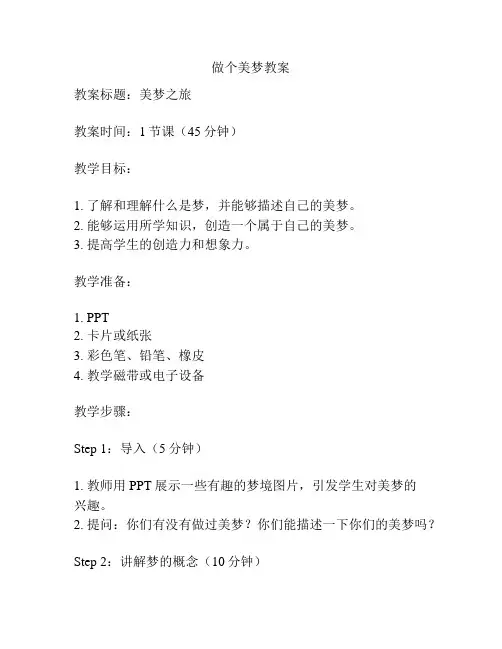 做个美梦教案

教案标题：美梦之旅

教案时间：1 节课（45 分钟）

教学目标：

1. 了解和理解什么是梦，并能够描述自己的美梦。
2. 能够运用所学知识，创造一个属于自己的美梦。
3. 提高学生的创造力和想象力。

教学准备：

1. PPT
2. 卡片或纸张
3. 彩色笔、铅笔、橡皮
4. 教学磁带或电子设备

教学步骤：

Step 1：导入（5 分钟）

1. 教师用 PPT 展示一些有趣的梦境图片，引发学生对美梦的兴趣。
2. 提问：你们有没有做过美梦？你们能描述一下你们的美梦吗？

Step 2：讲解梦的概念（10 分钟）